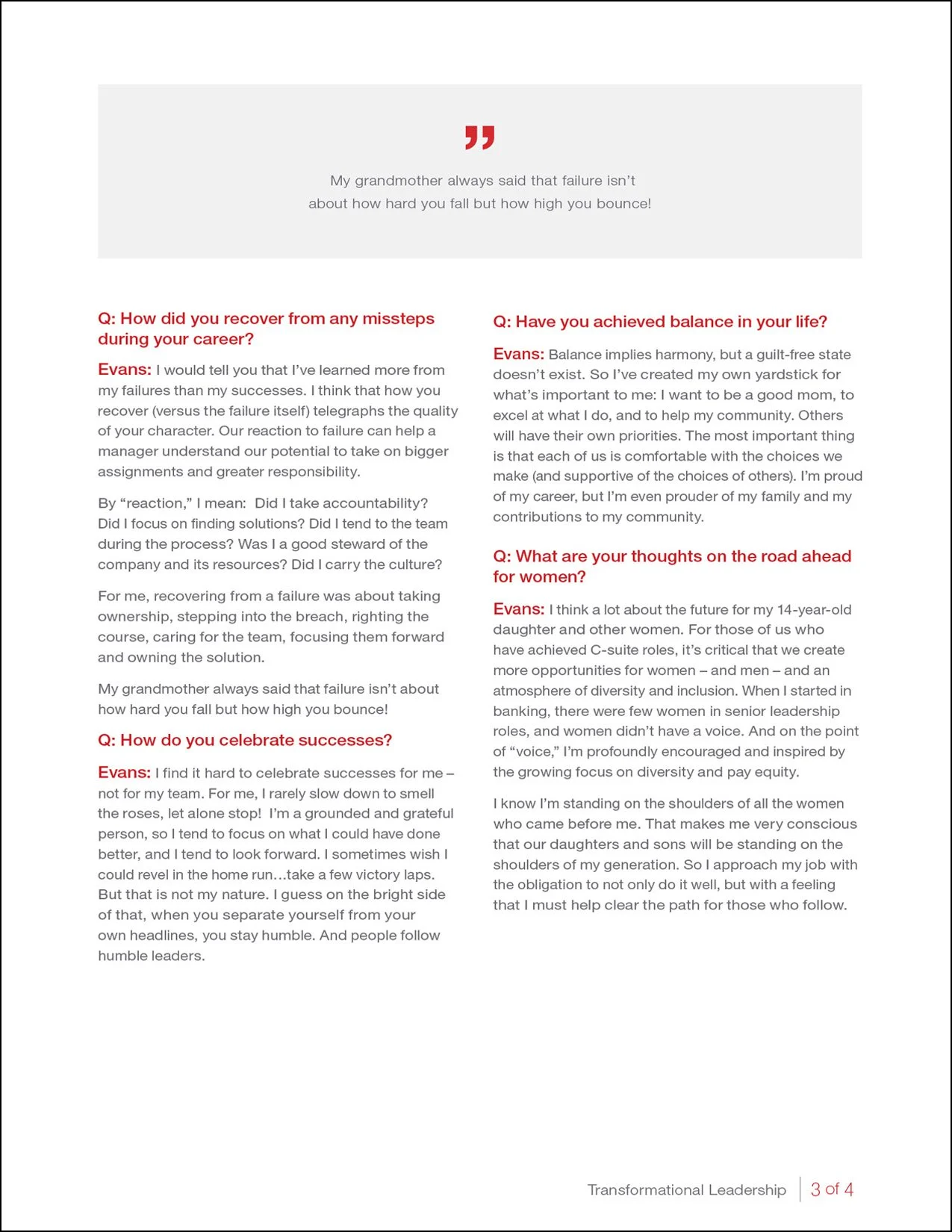 ”

My grandmother always said that failure isn’t about how hard you fall but how high you bounce!

Q: How did you recover from any missteps during your career?

Evans: I would tell you that I’ve learned more from my failures than my successes. I think that how you recover (versus the failure itself) telegraphs the quality of your character. Our reaction to failure can help a manager understand our potential to take on bigger assignments and greater responsibility.

By “reaction,” I mean: Did I take accountability? Did I focus on finding solutions? Did I tend to the team during the process? Was I a good steward of the company and its resources? Did I carry the culture?

For me, recovering from a failure was about taking ownership, stepping into the breach, righting the course, caring for the team, focusing them forward and owning the solution.

My grandmother always said that failure isn’t about how hard you fall but how high you bounce!

Q: How do you celebrate successes?

Evans: I find it hard to celebrate successes for me – not for my team. For me, I rarely slow down to smell the roses, let alone stop! I’m a grounded and grateful person, so I tend to focus on what I could have done better, and I tend to look forward. I sometimes wish I could revel in the home run…take a few victory laps. But that is not my nature. I guess on the bright side of that, when you separate yourself from your own headlines, you stay humble. And people follow humble leaders.

Q: Have you achieved balance in your life?

Evans: Balance implies harmony, but a guilt-free state doesn’t exist. So I’ve created my own yardstick for what’s important to me: I want to be a good mom, to excel at what I do, and to help my community. Others will have their own priorities. The most important thing is that each of us is comfortable with the choices we make (and supportive of the choices of others). I’m proud of my career, but I’m even prouder of my family and my contributions to my community.

Q: What are your thoughts on the road ahead for women?

Evans: I think a lot about the future for my 14-year-old daughter and other women. For those of us who have achieved C-suite roles, it’s critical that we create more opportunities for women – and men – and an atmosphere of diversity and inclusion. When I started in banking, there were few women in senior leadership roles, and women didn’t have a voice. And on the point of “voice,” I’m profoundly encouraged and inspired by the growing focus on diversity and pay equity.

I know I’m standing on the shoulders of all the women who came before me. That makes me very conscious that our daughters and sons will be standing on the shoulders of my generation. So I approach my job with the obligation to not only do it well, but with a feeling that I must help clear the path for those who follow.

Transformational Leadership | 3 of 4